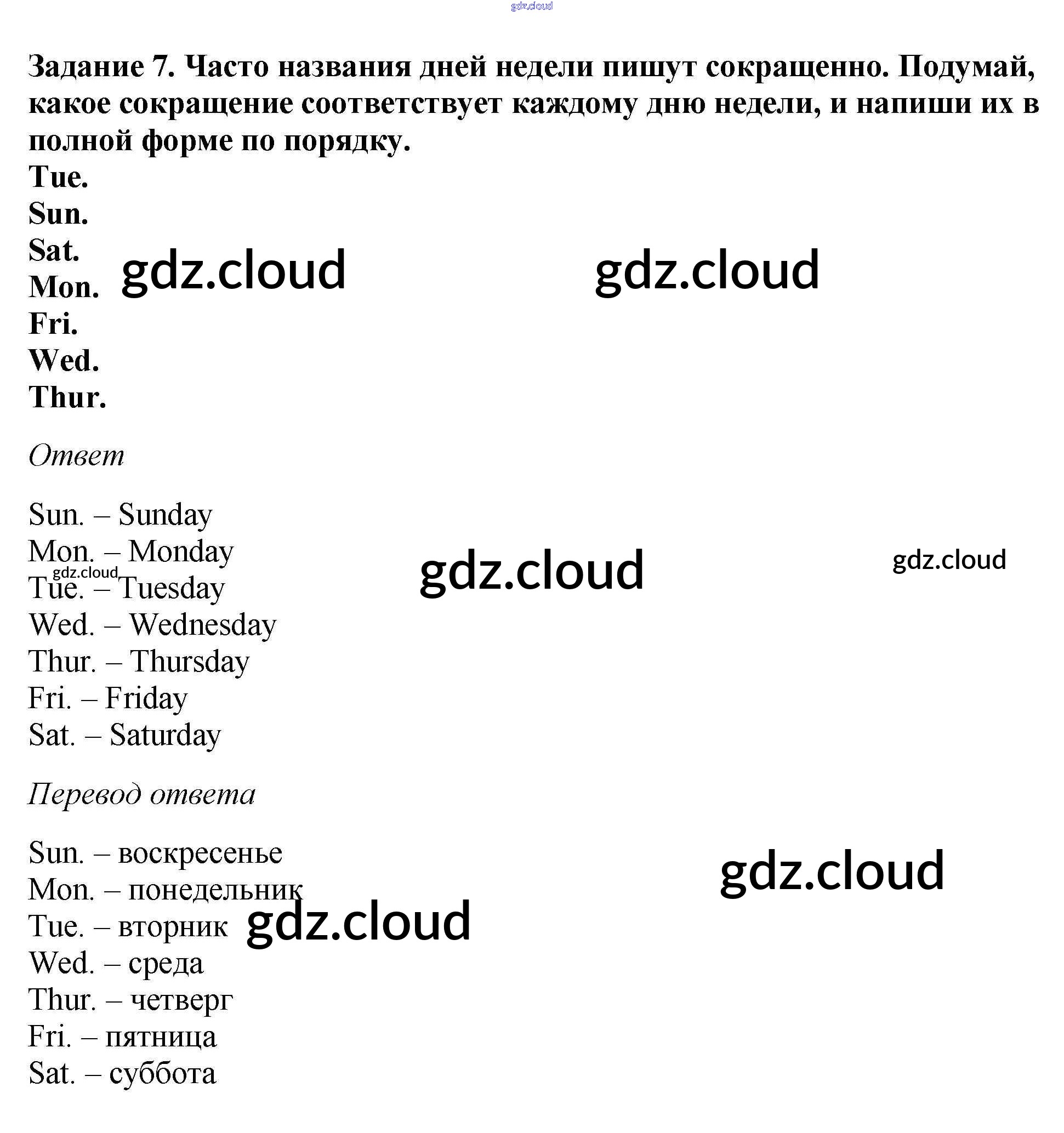 gdz.cloud

Задание 7. Часто названия дней недели пишут сокращенно. Подумай, какое сокращение соответствует каждому дню недели, и напиши их в полной форме по порядку.

Tue.
Sun.
Sat.
Mon.
Fri.
Wed.
Thur.

gdz.cloud gdz.cloud

Ответ

Sun. – Sunday
Mon. – Monday
Tue. – Tuesday
Wed. – Wednesday
Thur. – Thursday
Fri. – Friday
Sat. – Saturday

gdz.cloud gdz.cloud gdz.cloud

Перевод ответа

Sun. – воскресенье
Mon. – понедельник
Tue. – вторник
Wed. – среда
Thur. – четверг
Fri. – пятница
Sat. – суббота

gdz.cloud gdz.cloud